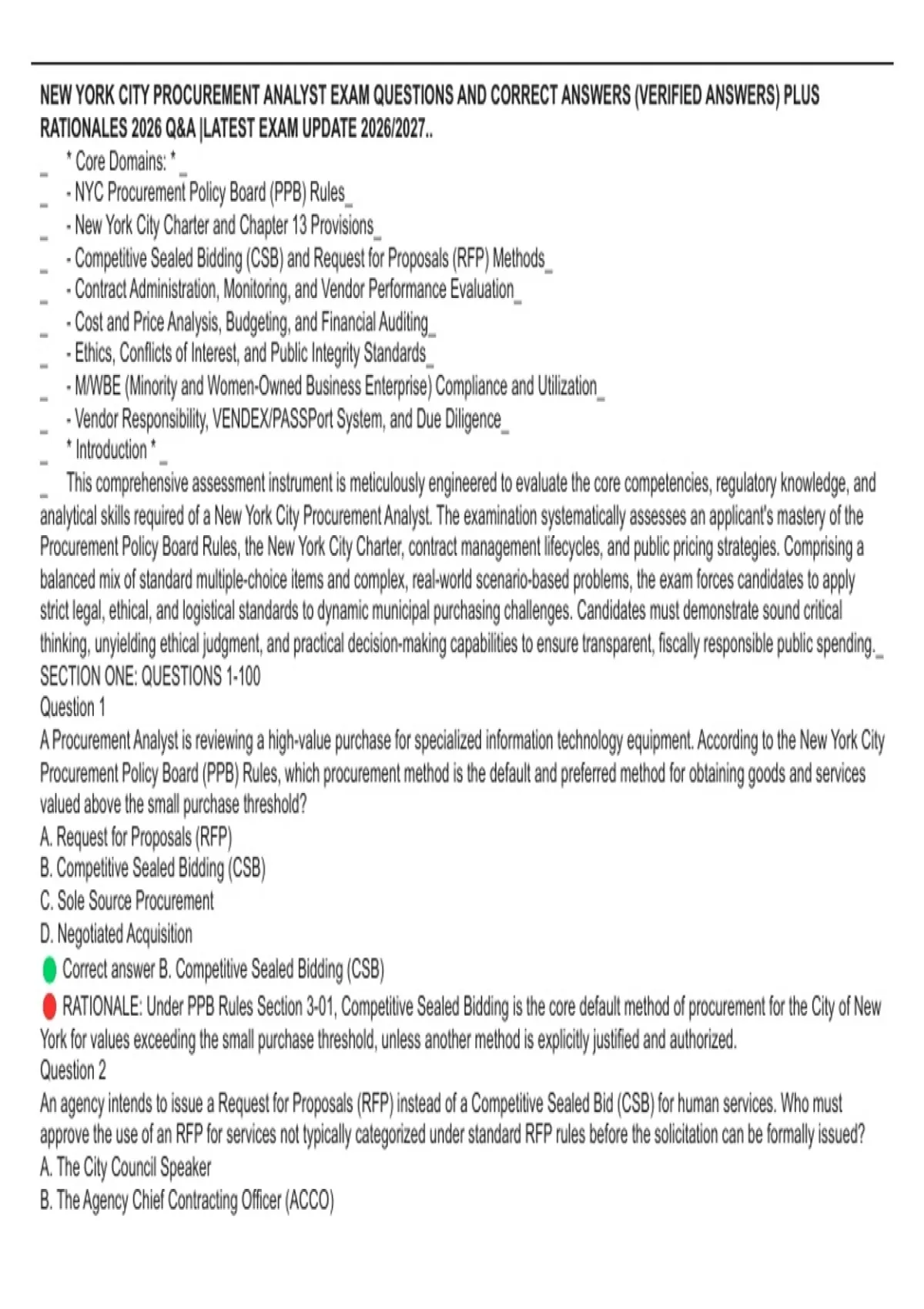 NEW YORK CITY PROCUREMENT ANALYST EXAM QUESTIONS AND CORRECT ANSWERS (VERIFIED ANSWERS) PLUS RATIONALES 2026 Q&A |LATEST EXAM UPDATE 2026/2027..

_ * Core Domains: * _
_ - NYC Procurement Policy Board (PPB) Rules_
_ - New York City Charter and Chapter 13 Provisions_
_ - Competitive Sealed Bidding (CSB) and Request for Proposals (RFP) Methods_
_ - Contract Administration, Monitoring, and Vendor Performance Evaluation_
_ - Cost and Price Analysis, Budgeting, and Financial Auditing_
_ - Ethics, Conflicts of Interest, and Public Integrity Standards_
_ - M/WBE (Minority and Women-Owned Business Enterprise) Compliance and Utilization_
_ - Vendor Responsibility, VENDEX/PASSPort System, and Due Diligence_
_ * Introduction * _
_ This comprehensive assessment instrument is meticulously engineered to evaluate the core competencies, regulatory knowledge, and analytical skills required of a New York City Procurement Analyst. The examination systematically assesses an applicant's mastery of the Procurement Policy Board Rules, the New York City Charter, contract management lifecycles, and public pricing strategies. Comprising a balanced mix of standard multiple-choice items and complex, real-world scenario-based problems, the exam forces candidates to apply strict legal, ethical, and logistical standards to dynamic municipal purchasing challenges. Candidates must demonstrate sound critical thinking, unyielding ethical judgment, and practical decision-making capabilities to ensure transparent, fiscally responsible public spending._

SECTION ONE: QUESTIONS 1-100

Question 1

A Procurement Analyst is reviewing a high-value purchase for specialized information technology equipment. According to the New York City Procurement Policy Board (PPB) Rules, which procurement method is the default and preferred method for obtaining goods and services valued above the small purchase threshold?

A. Request for Proposals (RFP)
B. Competitive Sealed Bidding (CSB)
C. Sole Source Procurement
D. Negotiated Acquisition

Correct answer B. Competitive Sealed Bidding (CSB)

RATIONALE: Under PPB Rules Section 3-01, Competitive Sealed Bidding is the core default method of procurement for the City of New York for values exceeding the small purchase threshold, unless another method is explicitly justified and authorized.

Question 2

An agency intends to issue a Request for Proposals (RFP) instead of a Competitive Sealed Bid (CSB) for human services. Who must approve the use of an RFP for services not typically categorized under standard RFP rules before the solicitation can be formally issued?

A. The City Council Speaker
B. The Agency Chief Contracting Officer (ACCO)